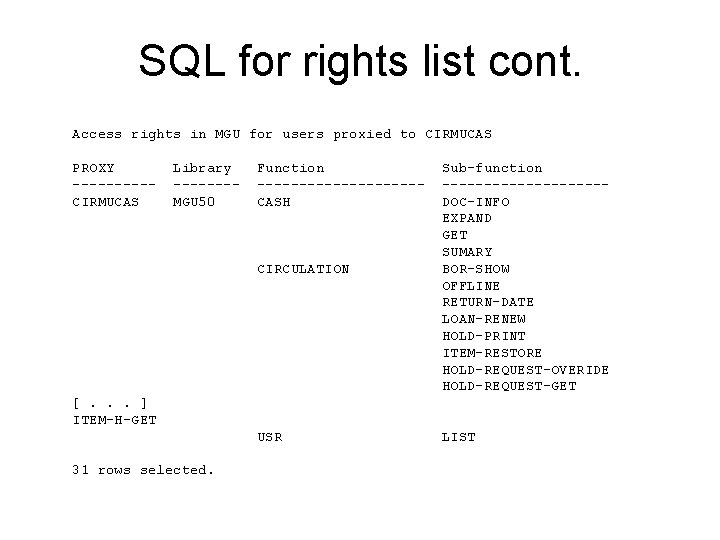 SQL for rights list cont.

Access rights in MGU for users proxied to CIRMUCAS

| PROXY | Library | Function | Sub-function |
|---|---|---|---|
| CIRMUCAS | MGU50 | CASH | DOC-INFO |
| | | | EXPAND |
| | | | GET |
| | | | SUMARY |
| | | CIRCULATION | BOR-SHOW |
| | | | OFFLINE |
| | | | RETURN-DATE |
| | | | LOAN-RENEW |
| | | | HOLD-PRINT |
| | | | ITEM-RESTORE |
| | | | HOLD-REQUEST-OVERIDE |
| | | | HOLD-REQUEST-GET |
| [ . . . ] | | | |
| ITEM-H-GET | | | |
| | | USR | LIST |

31 rows selected.